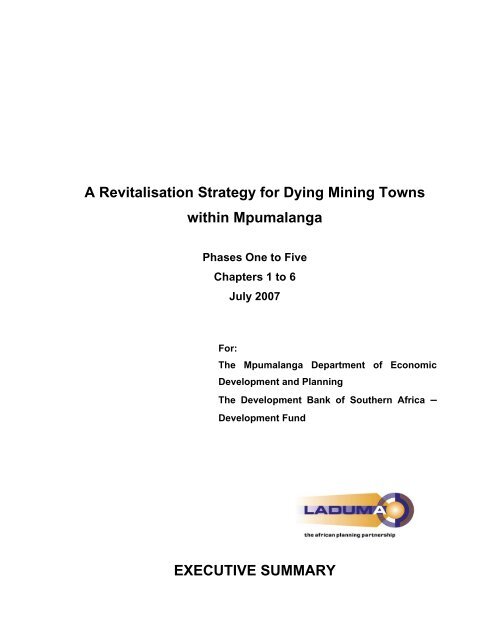 A Revitalisation Strategy for Dying Mining Towns within Mpumalanga

Phases One to Five
Chapters 1 to 6
July 2007

For:
The Mpumalanga Department of Economic Development and Planning
The Development Bank of Southern Africa – Development Fund

LADUMA
the african planning partnership

EXECUTIVE SUMMARY